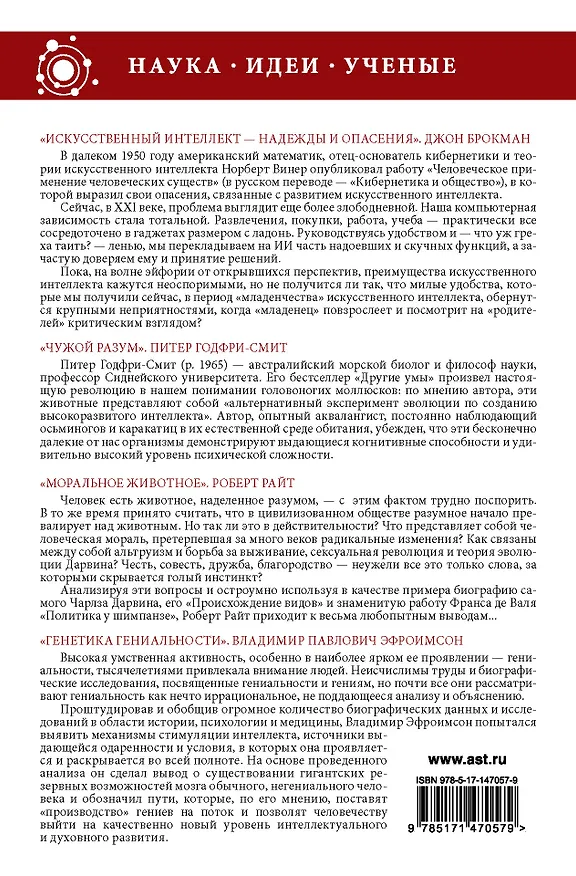 НАУКА · ИДЕИ · УЧЕНЫЕ

«ИСКУССТВЕННЫЙ ИНТЕЛЛЕКТ — НАДЕЖДЫ И ОПАСЕНИЯ». ДЖОН БРОКМАН

В далеком 1950 году американский математик, отец-основатель кибернетики и теории искусственного интеллекта Норберт Винер опубликовал работу «Человеческое применение человеческих существ» (в русском переводе — «Кибернетика и общество»), в которой выразил свои опасения, связанные с развитием искусственного интеллекта.

Сейчас, в XXI веке, проблема выглядит еще более злободневной. Наша компьютерная зависимость стала тотальной. Развлечения, покупки, работа, учеба — практически все сосредоточено в гаджетах размером с ладонь. Руководствуясь удобством и — что уж греха таить? — ленью, мы перекладываем на ИИ часть надоевших и скучных функций, а зачастую доверяем ему и принятие решений.

Пока, на волне эйфории от открывшихся перспектив, преимущества искусственного интеллекта кажутся неоспоримыми, но не получится ли так, что милые удобства, которые мы получили сейчас, в период «младенчества» искусственного интеллекта, обернутся крупными неприятностями, когда «младенец» повзрослеет и посмотрит на «родителей» критическим взглядом?

«ЧУЖОЙ РАЗУМ». ПИТЕР ГОДФРИ-СМИТ

Питер Годфри-Смит (р. 1965) — австралийский морской биолог и философ науки, профессор Сиднейского университета. Его бестселлер «Другие умы» произвел настоящую революцию в нашем понимании головоногих моллюсков: по мнению автора, эти животные представляют собой «альтернативный эксперимент эволюции по созданию высокоразвитого интеллекта». Автор, опытный аквалангист, постоянно наблюдающий осьминогов и каракатиц в их естественной среде обитания, убежден, что эти бесконечно далекие от нас организмы демонстрируют выдающиеся когнитивные способности и удивительно высокий уровень психической сложности.

«МОРАЛЬНОЕ ЖИВОТНОЕ». РОБЕРТ РАЙТ

Человек есть животное, наделенное разумом, — с этим фактом трудно поспорить. В то же время принято считать, что в цивилизованном обществе разумное начало превалирует над животным. Но так ли это в действительности? Что представляет собой человеческая мораль, претерпевшая за много веков радикальные изменения? Как связаны между собой альтруизм и борьба за выживание, сексуальная революция и теория эволюции Дарвина? Честь, совесть, дружба, благородство — неужели все это только слова, за которыми скрывается голый инстинкт?

Анализируя эти вопросы и остроумно используя в качестве примера биографию самого Чарлза Дарвина, его «Происхождение видов» и знаменитую работу Франса де Валя «Политика у шимпанзе», Роберт Райт приходит к весьма любопытным выводам...

«ГЕНЕТИКА ГЕНИАЛЬНОСТИ». ВЛАДИМИР ПАВЛОВИЧ ЭФРОИМСОН

Высокая умственная активность, особенно в наиболее ярком ее проявлении — гениальности, тысячелетиями привлекала внимание людей. Неисчислимы труды и биографические исследования, посвященные гениальности и гениям, но почти все они рассматривают гениальность как нечто иррациональное, не поддающееся анализу и объяснению.

Проштудировав и обобщив огромное количество биографических данных и исследований в области истории, психологии и медицины, Владимир Эфроимсон попытался выявить механизмы стимуляции интеллекта, источники выдающейся одаренности и условия, в которых она проявляется и раскрывается во всей полноте. На основе проведенного анализа он сделал вывод о существовании гигантских резервных возможностей мозга обычного, негениального человека и обозначил пути, которые, по его мнению, поставят «производство» гениев на поток и позволят человечеству выйти на качественно новый уровень интеллектуального и духовного развития.

www.ast.ru

ISBN 978-5-17-147057-9

9 785171 470579 >